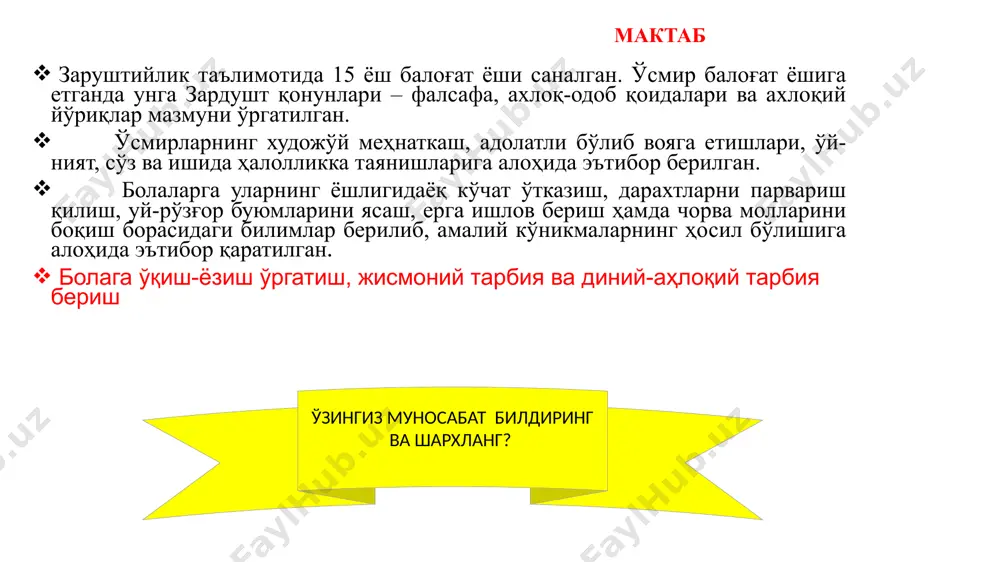 МАКТАБ

❖ Заруштийлик таълимотида 15 ёш балоғат ёши саналган. Ўсмир балоғат ёшига етганда унга Зардушт қонунлари – фалсафа, ахлоқ-одоб қоидалари ва ахлоқий йўриқлар мазмуни ўргатилган.

❖ Ўсмирларнинг художўй меҳнаткаш, адолатли бўлиб вояга етишлари, ўй-ният, сўз ва ишида ҳалолликка таянишларига алоҳида эътибор берилган.

❖ Болаларга уларнинг ёшлигидаёқ кўчат ўтказиш, дарахтларни парвариш қилиш, уй-рўзғор буюмларини ясаш, ерга ишлов бериш ҳамда чорва молларини боқиш борасидаги билимлар берилиб, амалий кўникмаларнинг ҳосил бўлишига алоҳида эътибор қаратилган.

❖ Болага ўқиш-ёзиш ўргатиш, жисмоний тарбия ва диний-аҳлоқий тарбия бериш

ЎЗИНГИЗ МУНОСАБАТ БИЛДИРИНГ ВА ШАРХЛАНГ?

FaylHub.uz